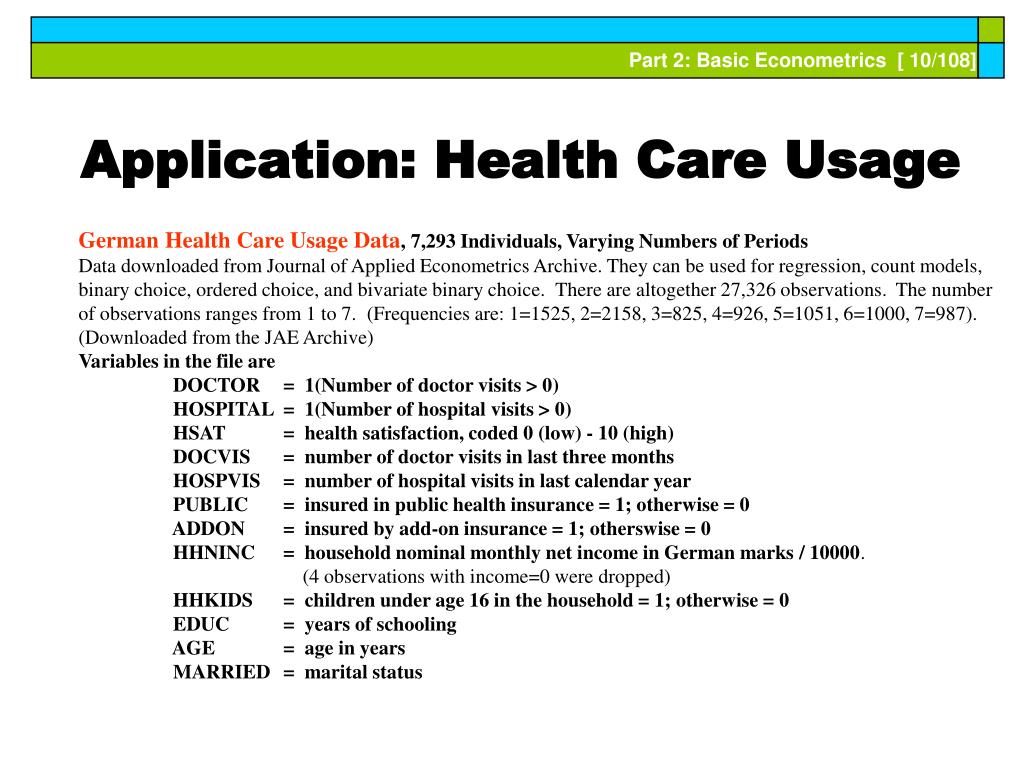 Part 2: Basic Econometrics [ 10/108]

Application: Health Care Usage

German Health Care Usage Data, 7,293 Individuals, Varying Numbers of Periods
Data downloaded from Journal of Applied Econometrics Archive. They can be used for regression, count models, binary choice, ordered choice, and bivariate binary choice. There are altogether 27,326 observations. The number of observations ranges from 1 to 7. (Frequencies are: 1=1525, 2=2158, 3=825, 4=926, 5=1051, 6=1000, 7=987). (Downloaded from the JAE Archive)
Variables in the file are
DOCTOR = 1(Number of doctor visits > 0)
HOSPITAL = 1(Number of hospital visits > 0)
HSAT = health satisfaction, coded 0 (low) - 10 (high)
DOCVIS = number of doctor visits in last three months
HOSPVIS = number of hospital visits in last calendar year
PUBLIC = insured in public health insurance = 1; otherwise = 0
ADDON = insured by add-on insurance = 1; otherswise = 0
HHNINC = household nominal monthly net income in German marks / 10000.
(4 observations with income=0 were dropped)
HHKIDS = children under age 16 in the household = 1; otherwise = 0
EDUC = years of schooling
AGE = age in years
MARRIED = marital status